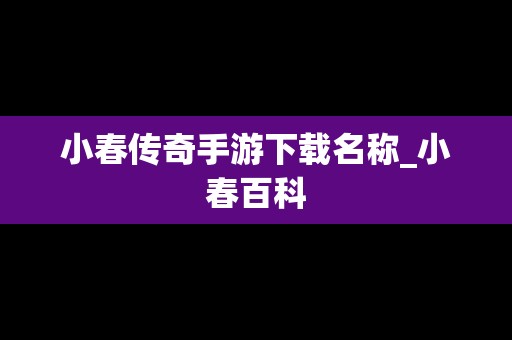 小春传奇手游下载名称_小春百科